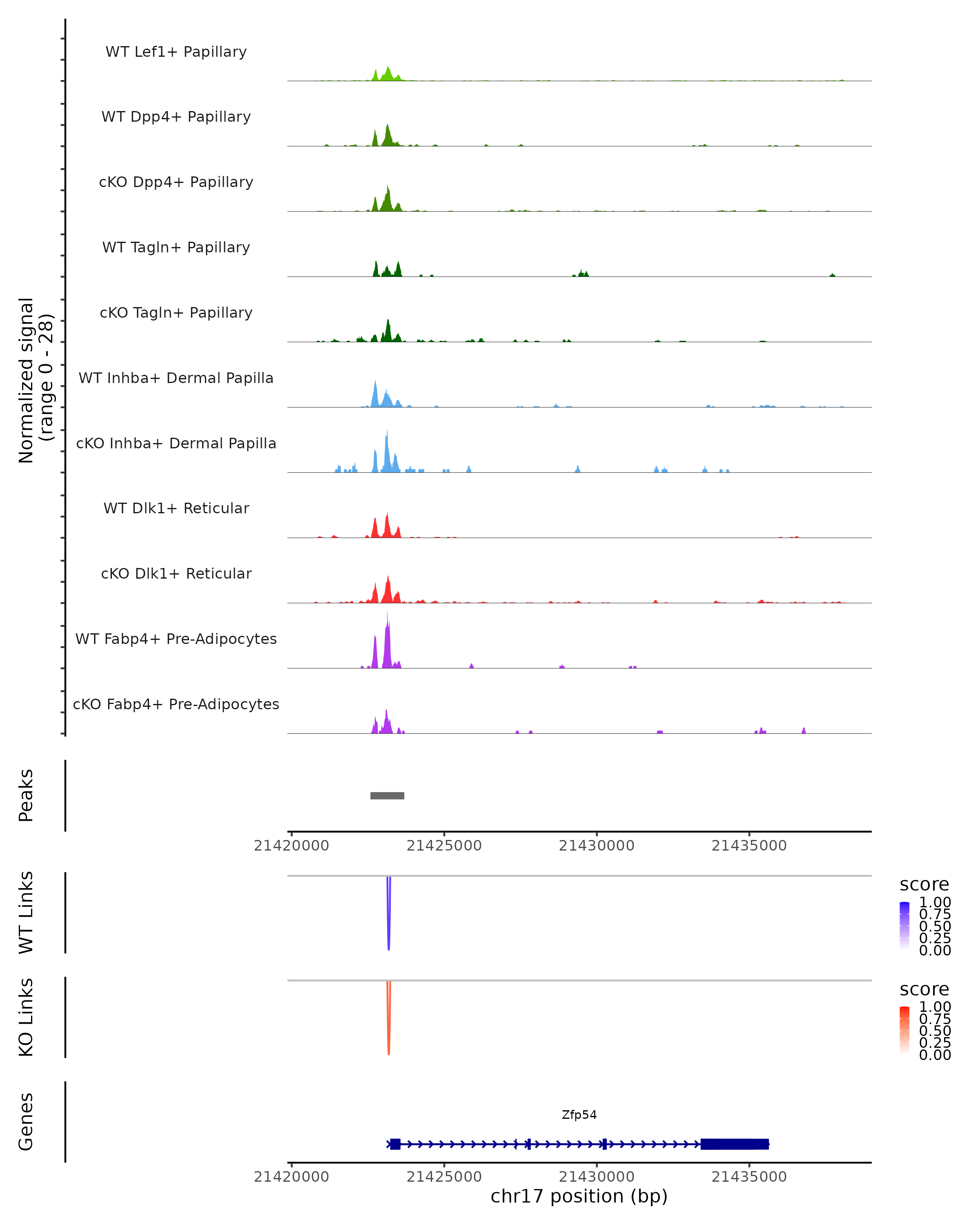 Normalized signal
(range 0 - 28)

WT Lef1+ Papillary

WT Dpp4+ Papillary

cKO Dpp4+ Papillary

WT Tagln+ Papillary

cKO Tagln+ Papillary

WT Inhba+ Dermal Papilla

cKO Inhba+ Dermal Papilla

WT Dlk1+ Reticular

cKO Dlk1+ Reticular

WT Fabp4+ Pre-Adipocytes

cKO Fabp4+ Pre-Adipocytes

Peaks

21420000 21425000 21430000 21435000

WT Links

score
1.00
0.75
0.50
0.25
0.00

KO Links

score
1.00
0.75
0.50
0.25
0.00

Genes

Zfp54

21420000 21425000 21430000 21435000
chr17 position (bp)